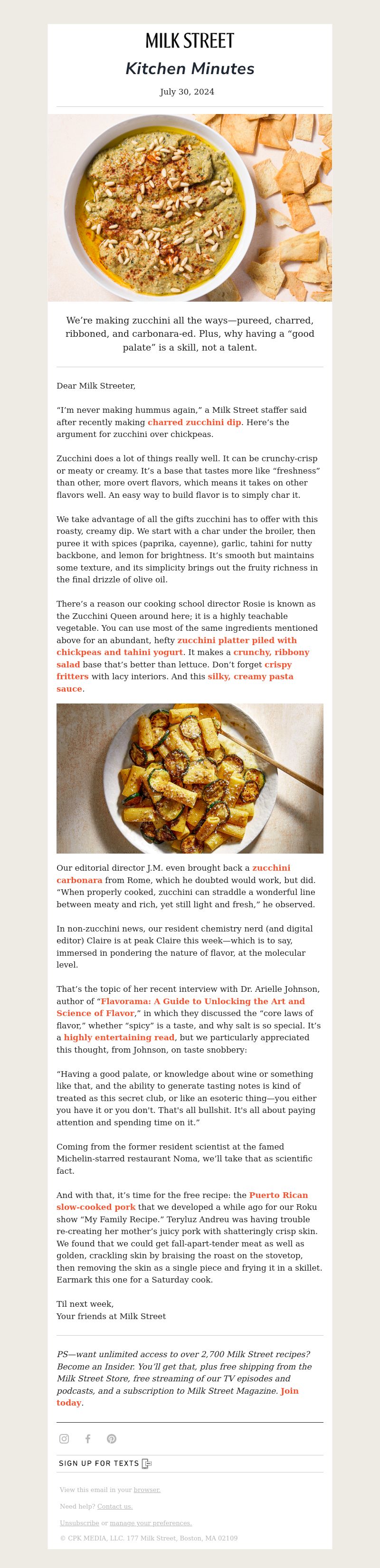 MILK STREET

Kitchen Minutes

July 30, 2024

We're making zucchini all the ways—pureed, charred, ribboned, and carbonara-ed. Plus, why having a "good palate" is a skill, not a talent.

Dear Milk Streeter,

"I'm never making hummus again," a Milk Street staffer said after recently making charred zucchini dip. Here's the argument for zucchini over chickpeas.

Zucchini does a lot of things really well. It can be crunchy-crisp or meaty or creamy. It's a base that tastes more like "freshness" than other, more overt flavors, which means it takes on other flavors well. An easy way to build flavor is to simply char it.

We take advantage of all the gifts zucchini has to offer with this roasty, creamy dip. We start with a char under the broiler, then puree it with spices (paprika, cayenne), garlic, tahini for nutty backbone, and lemon for brightness. It's smooth but maintains some texture, and its simplicity brings out the fruity richness in the final drizzle of olive oil.

There's a reason our cooking school director Rosie is known as the Zucchini Queen around here; it is a highly teachable vegetable. You can use most of the same ingredients mentioned above for an abundant, hefty zucchini platter piled with chickpeas and tahini yogurt. It makes a crunchy, ribbony salad base that's better than lettuce. Don't forget crispy fritters with lacy interiors. And this silky, creamy pasta sauce.

Our editorial director J.M. even brought back a zucchini carbonara from Rome, which he doubted would work, but did. "When properly cooked, zucchini can straddle a wonderful line between meaty and rich, yet still light and fresh," he observed.

In non-zucchini news, our resident chemistry nerd (and digital editor) Claire is at peak Claire this week—which is to say, immersed in pondering the nature of flavor, at the molecular level.

That's the topic of her recent interview with Dr. Arielle Johnson, author of "Flavorama: A Guide to Unlocking the Art and Science of Flavor," in which they discussed the "core laws of flavor," whether "spicy" is a taste, and why salt is so special. It's a highly entertaining read, but we particularly appreciated this thought, from Johnson, on taste snobbery:

"Having a good palate, or knowledge about wine or something like that, and the ability to generate tasting notes is kind of treated as this secret club, or like an esoteric thing—you either you have it or you don't. That's all bullshit. It's all about paying attention and spending time on it."

Coming from the former resident scientist at the famed Michelin-starred restaurant Noma, we'll take that as scientific fact.

And with that, it's time for the free recipe: the Puerto Rican slow-cooked pork that we developed a while ago for our Roku show "My Family Recipe." Teryluz Andreu was having trouble re-creating her mother's juicy pork with shatteringly crisp skin. We found that we could get fall-apart-tender meat as well as golden, crackling skin by braising the roast on the stovetop, then removing the skin as a single piece and frying it in a skillet. Earmark this one for a Saturday cook.

Til next week,
Your friends at Milk Street

PS—want unlimited access to over 2,700 Milk Street recipes? Become an Insider. You'll get that, plus free shipping from the Milk Street Store, free streaming of our TV episodes and podcasts, and a subscription to Milk Street Magazine. Join today.

SIGN UP FOR TEXTS

View this email in your browser.

Need help? Contact us.

Unsubscribe or manage your preferences.

© CPK MEDIA, LLC. 177 Milk Street, Boston, MA 02109